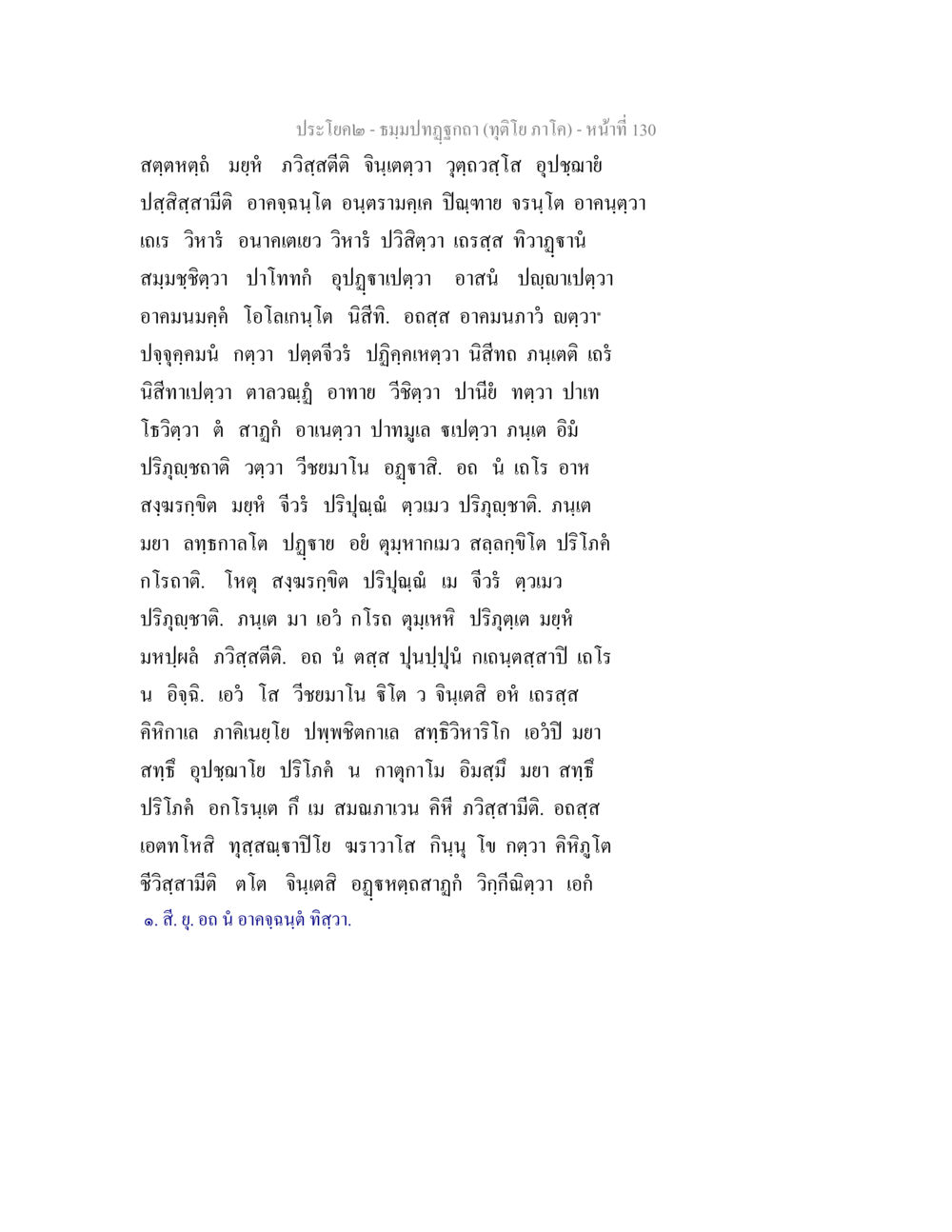 ประโยค๒ - ธมฺมปทฏฺฐกถา (ทุติโย ภาโค) - หน้าที่ 130

สตฺตหตฺถํ มยฺหํ ภวิสฺสตีติ จินฺเตตฺวา วุตฺถวสฺโส อุปชฺฌายํ ปสฺสิสฺสามีติ อาคจฺฉนฺโต อนฺตรามคฺเค ปิณฺฑาย จรนฺโต อาคนฺตฺวา เถเร วิหารํ อนาคเตเยว วิหารํ ปวิสิตฺวา เถรสฺส ทิวาฏฺฐานํ สมฺมชฺชิตฺวา ปาโททกํ อุปฏฺฐาเปตฺวา อาสนํ ปญฺญาเปตฺวา อาคมนมคฺคํ โอโลเกนฺโต นิสีทิ. อถสฺส อาคมนภาวํ ญตฺวา๑ ปจฺจุคฺคมนํ กตฺวา ปตฺตจีวรํ ปฏิคฺคเหตฺวา นิสีทถ ภนฺเตติ เถรํ นิสีทาเปตฺวา ตาลวณฺฏํ อาทาย วีชิตฺวา ปานียํ ทตฺวา ปาเท โธวิตฺวา ตํ สาฏกํ อาเนตฺวา ปาทมูเล ฐเปตฺวา ภนฺเต อิมํ ปริภุญฺชถาติ วตฺวา วีชยมาโน อฏฺฐาสิ. อถ นํ เถโร อาห สงฺฆรกฺขิต มยฺหํ จีวรํ ปริปุณฺณํ ตฺวเมว ปริภุญฺชาติ. ภนฺเต มยา ลทฺธกาลโต ปฏฺฐาย อยํ ตุมฺหากเมว สลฺลกฺขิโต ปริโภคํ กโรถาติ. โหตุ สงฺฆรกฺขิต ปริปุณฺณํ เม จีวรํ ตฺวเมว ปริภุญฺชาติ. ภนฺเต มา เอวํ กโรถ ตุมฺเหหิ ปริภุตฺเต มยฺหํ มหปฺผลํ ภวิสฺสตีติ. อถ นํ ตสฺส ปุนปฺปุนํ กเถนฺตสฺสาปิ เถโร น อิจฺฉิ. เอวํ โส วีชยมาโน ฐิโต ว จินฺเตสิ อหํ เถรสฺส คิหิกาเล ภาคิเนยฺโย ปพฺพชิตกาเล สทฺธิวิหาริโก เอวํปิ มยา สทฺธึ อุปชฺฌาโย ปริโภคํ น กาตุกาโม อิมสฺมึ มยา สทฺธึ ปริโภคํ อกโรนฺเต กึ เม สมณภาเวน คิหี ภวิสฺสามีติ. อถสฺส เอตทโหสิ ทุสฺสณฺฐาปิโย ฆราวาโส กินฺนุ โข กตฺวา คิหิภูโต ชีวิสฺสามีติ ตโต จินฺเตสิ อฏฺฐหตฺถสาฏกํ วิกฺกีณิตฺวา เอกํ

๑. สี. ยุ. อถ นํ อาคจฺฉนฺตํ ทิสฺวา.